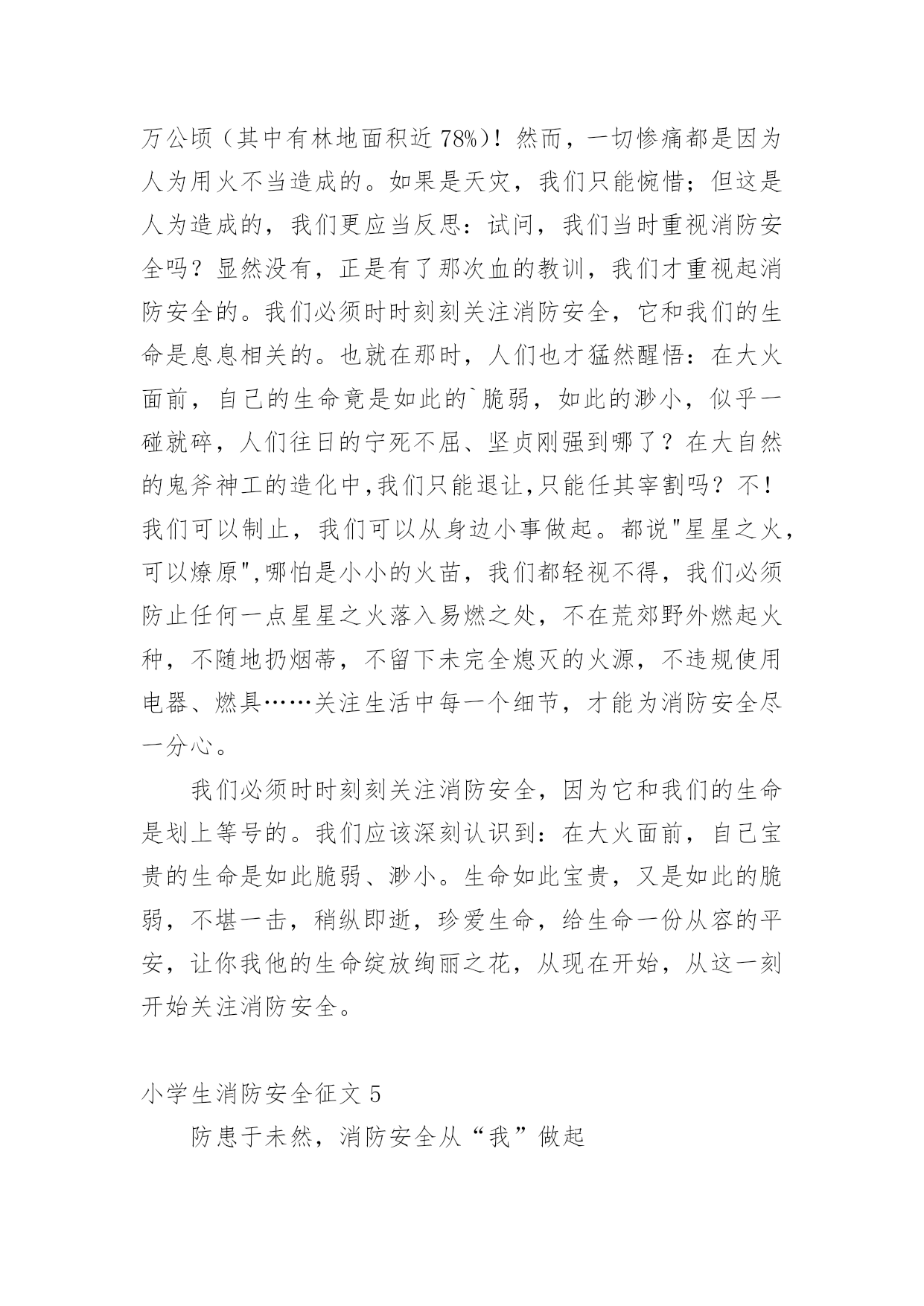 万公顷（其中有林地面积近 78%）！然而，一切惨痛都是因为人为用火不当造成的。如果是天灾，我们只能惋惜；但这是人为造成的，我们更应当反思：试问，我们当时重视消防安全吗？显然没有，正是有了那次血的教训，我们才重视起消防安全的。我们必须时时刻刻关注消防安全，它和我们的生命是息息相关的。也就在那时，人们也才猛然醒悟：在大火面前，自己的生命竟是如此的`脆弱，如此的渺小，似乎一碰就碎，人们往日的宁死不屈、坚贞刚强到哪了？在大自然的鬼斧神工的造化中,我们只能退让,只能任其宰割吗？不！我们可以制止，我们可以从身边小事做起。都说"星星之火，可以燎原",哪怕是小小的火苗，我们都轻视不得，我们必须防止任何一点星星之火落入易燃之处，不在荒郊野外燃起火种，不随地扔烟蒂，不留下未完全熄灭的火源，不违规使用电器、燃具……关注生活中每一个细节，才能为消防安全尽一分心。

我们必须时时刻刻关注消防安全，因为它和我们的生命是划上等号的。我们应该深刻认识到：在大火面前，自己宝贵的生命是如此脆弱、渺小。生命如此宝贵，又是如此的脆弱，不堪一击，稍纵即逝，珍爱生命，给生命一份从容的平安，让你我他的生命绽放绚丽之花，从现在开始，从这一刻开始关注消防安全。

小学生消防安全征文 5

防患于未然，消防安全从“我”做起